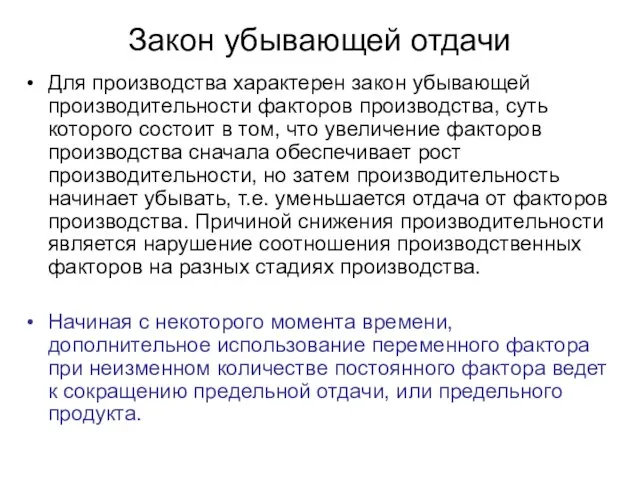 Закон убывающей отдачи

• Для производства характерен закон убывающей производительности факторов производства, суть которого состоит в том, что увеличение факторов производства сначала обеспечивает рост производительности, но затем производительность начинает убывать, т.е. уменьшается отдача от факторов производства. Причиной снижения производительности является нарушение соотношения производственных факторов на разных стадиях производства.

• Начиная с некоторого момента времени, дополнительное использование переменного фактора при неизменном количестве постоянного фактора ведет к сокращению предельной отдачи, или предельного продукта.